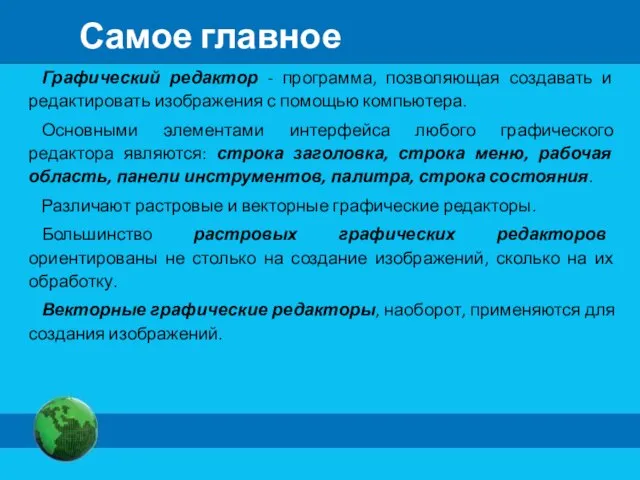 Самое главное

Графический редактор - программа, позволяющая создавать и редактировать изображения с помощью компьютера.

Основными элементами интерфейса любого графического редактора являются: строка заголовка, строка меню, рабочая область, панели инструментов, палитра, строка состояния.

Различают растровые и векторные графические редакторы.

Большинство растровых графических редакторов ориентированы не столько на создание изображений, сколько на их обработку.

Векторные графические редакторы, наоборот, применяются для создания изображений.